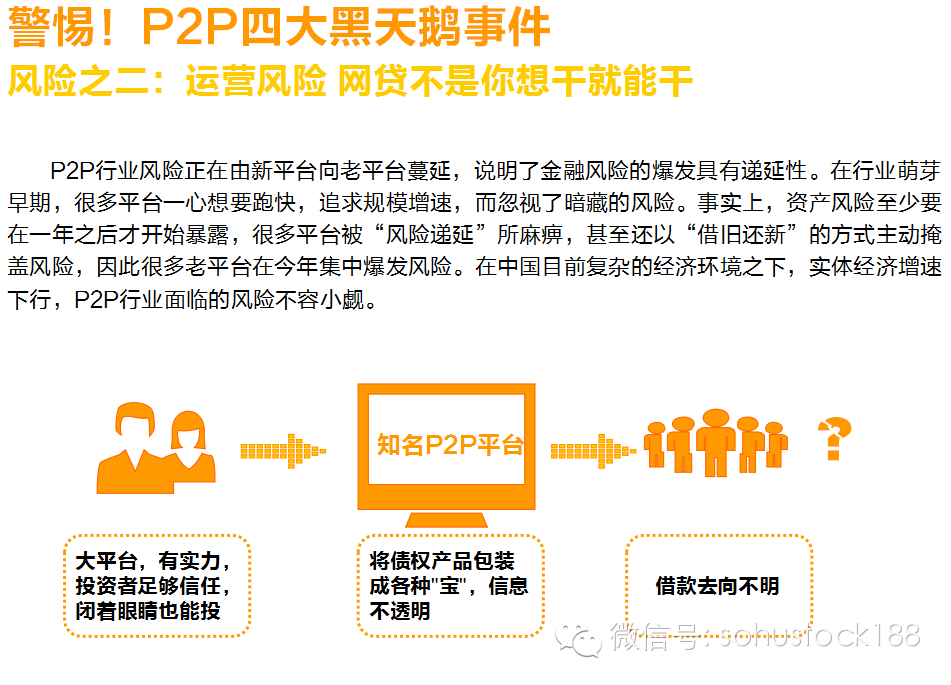 警惕！P2P四大黑天鹅事件

风险之二：运营风险 网贷不是你想干就能干

P2P行业风险正在由新平台向老平台蔓延，说明了金融风险的爆发具有递延性。在行业萌芽早期，很多平台一心想要跑快，追求规模增速，而忽视了暗藏的风险。事实上，资产风险至少要在一年之后才开始暴露，很多平台被“风险递延”所麻痹，甚至还以“借旧还新”的方式主动掩盖风险，因此很多老平台在今年集中爆发风险。在中国目前复杂的经济环境之下，实体经济增速下行，P2P行业面临的风险不容小觑。

知名P2P平台

?

大平台，有实力，投资者足够信任，闭着眼睛也能投

将债权产品包装成各种"宝"，信息不透明

借款去向不明

微信号：sohustock188